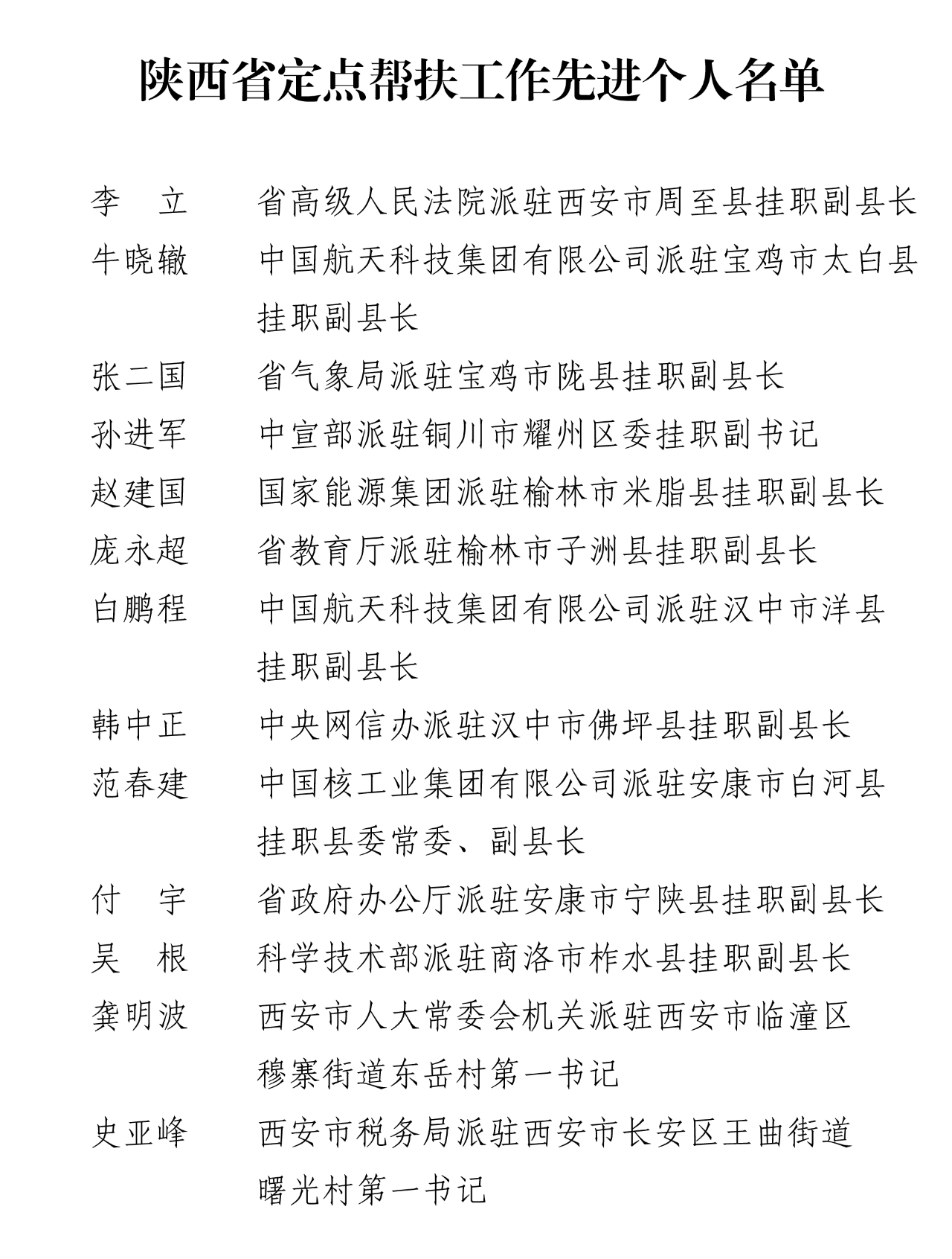 陕西省定点帮扶工作先进个人名单

李　立　省高级人民法院派驻西安市周至县挂职副县长

牛晓辙　中国航天科技集团有限公司派驻宝鸡市太白县挂职副县长

张二国　省气象局派驻宝鸡市陇县挂职副县长

孙进军　中宣部派驻铜川市耀州区委挂职副书记

赵建国　国家能源集团派驻榆林市米脂县挂职副县长

庞永超　省教育厅派驻榆林市子洲县挂职副县长

白鹏程　中国航天科技集团有限公司派驻汉中市洋县挂职副县长

韩中正　中央网信办派驻汉中市佛坪县挂职副县长

范春建　中国核工业集团有限公司派驻安康市白河县挂职县委常委、副县长

付　宇　省政府办公厅派驻安康市宁陕县挂职副县长

吴　根　科学技术部派驻商洛市柞水县挂职副县长

龚明波　西安市人大常委会机关派驻西安市临潼区穆寨街道东岳村第一书记

史亚峰　西安市税务局派驻西安市长安区王曲街道曙光村第一书记